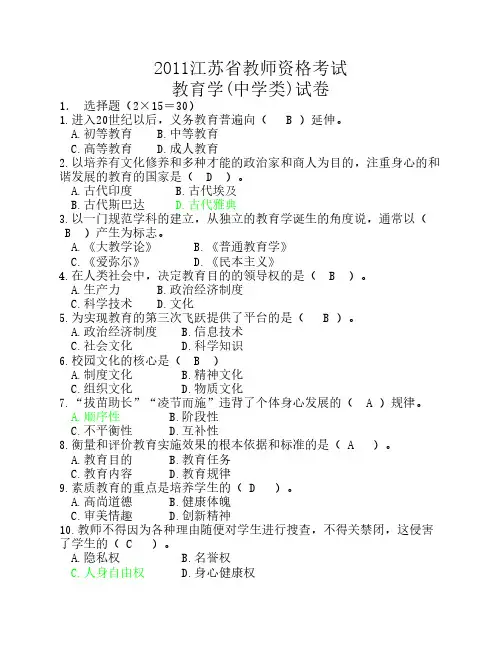 2011江苏省教师资格考试
教育学(中学类)试卷

1. 选择题（2×15＝30）

1.进入20世纪以后，义务教育普遍向（ B ）延伸。
A.初等教育 B.中等教育
C.高等教育 D.成人教育

2.以培养有文化修养和多种才能的政治家和商人为目的，注重身心的和谐发展的教育的国家是（ D ）。
A.古代印度 B.古代埃及
B.古代斯巴达 D.古代雅典

3.以一门规范学科的建立，从独立的教育学诞生的角度说，通常以（ B ）产生为标志。
A.《大教学论》 B.《普通教育学》
C.《爱弥尔》 D.《民本主义》

4.在人类社会中，决定教育目的的领导权的是（ B ）。
A.生产力 B.政治经济制度
C.科学技术 D.文化

5.为实现教育的第三次飞跃提供了平台的是（ B ）。
A.政治经济制度 B.信息技术
C.社会文化 D.科学知识

6.校园文化的核心是（ B ）
A.制度文化 B.精神文化
C.组织文化 D.物质文化

7.“拔苗助长”“凌节而施”违背了个体身心发展的（ A ）规律。
A.顺序性 B.阶段性
C.不平衡性 D.互补性

8.衡量和评价教育实施效果的根本依据和标准的是（ A ）。
A.教育目的 B.教育任务
C.教育内容 D.教育规律

9.素质教育的重点是培养学生的（ D ）。
A.高尚道德 B.健康体魄
C.审美情趣 D.创新精神

10.教师不得因为各种理由随便对学生进行搜查，不得关禁闭，这侵害了学生的（ C ）。
A.隐私权 B.名誉权
C.人身自由权 D.身心健康权